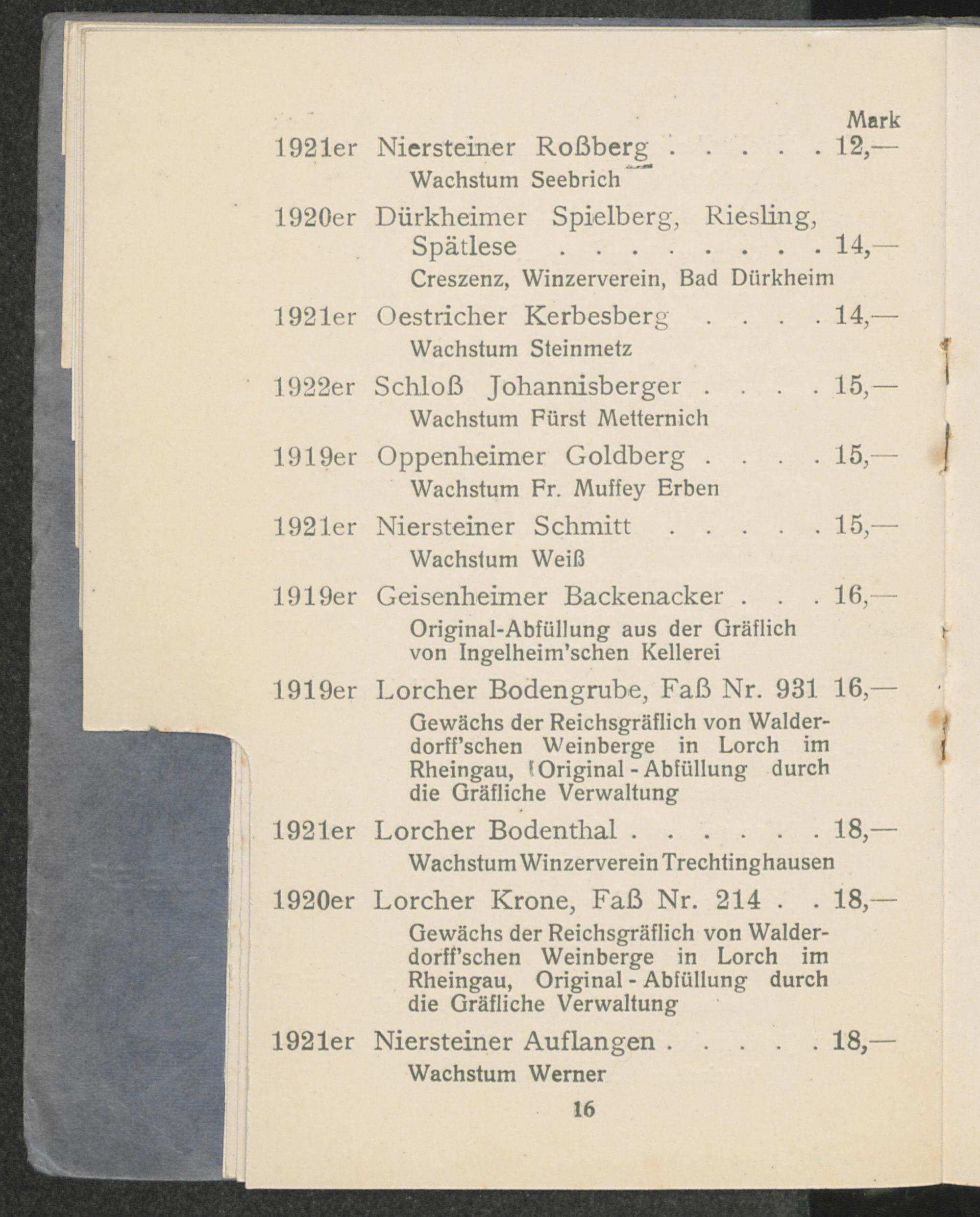 Mark

1921er Niersteiner Roßberg . . . . . 12,—
Wachstum Seebrich

1920er Dürkheimer Spielberg, Riesling, Spätlese . . . . . . . . 14,—
Creszenz, Winzerverein, Bad Dürkheim

1921er Oestricher Kerbesberg . . . . 14,—
Wachstum Steinmetz

1922er Schloß Johannisberger . . . . 15,—
Wachstum Fürst Metternich

1919er Oppenheimer Goldberg . . . . 15,—
Wachstum Fr. Muffey Erben

1921er Niersteiner Schmitt . . . . . 15,—
Wachstum Weiß

1919er Geisenheimer Backenacker . . . 16,—
Original-Abfüllung aus der Gräflich von Ingelheim'schen Kellerei

1919er Lorcher Bodengrube, Faß Nr. 931 16,—
Gewächs der Reichsgräflich von Walderdorff'schen Weinberge in Lorch im Rheingau, Original - Abfüllung durch die Gräfliche Verwaltung

1921er Lorcher Bodenthal . . . . . . 18,—
Wachstum Winzerverein Trechtinghausen

1920er Lorcher Krone, Faß Nr. 214 . . 18,—
Gewächs der Reichsgräflich von Walderdorff'schen Weinberge in Lorch im Rheingau, Original - Abfüllung durch die Gräfliche Verwaltung

1921er Niersteiner Auflangen . . . . . 18,—
Wachstum Werner

16